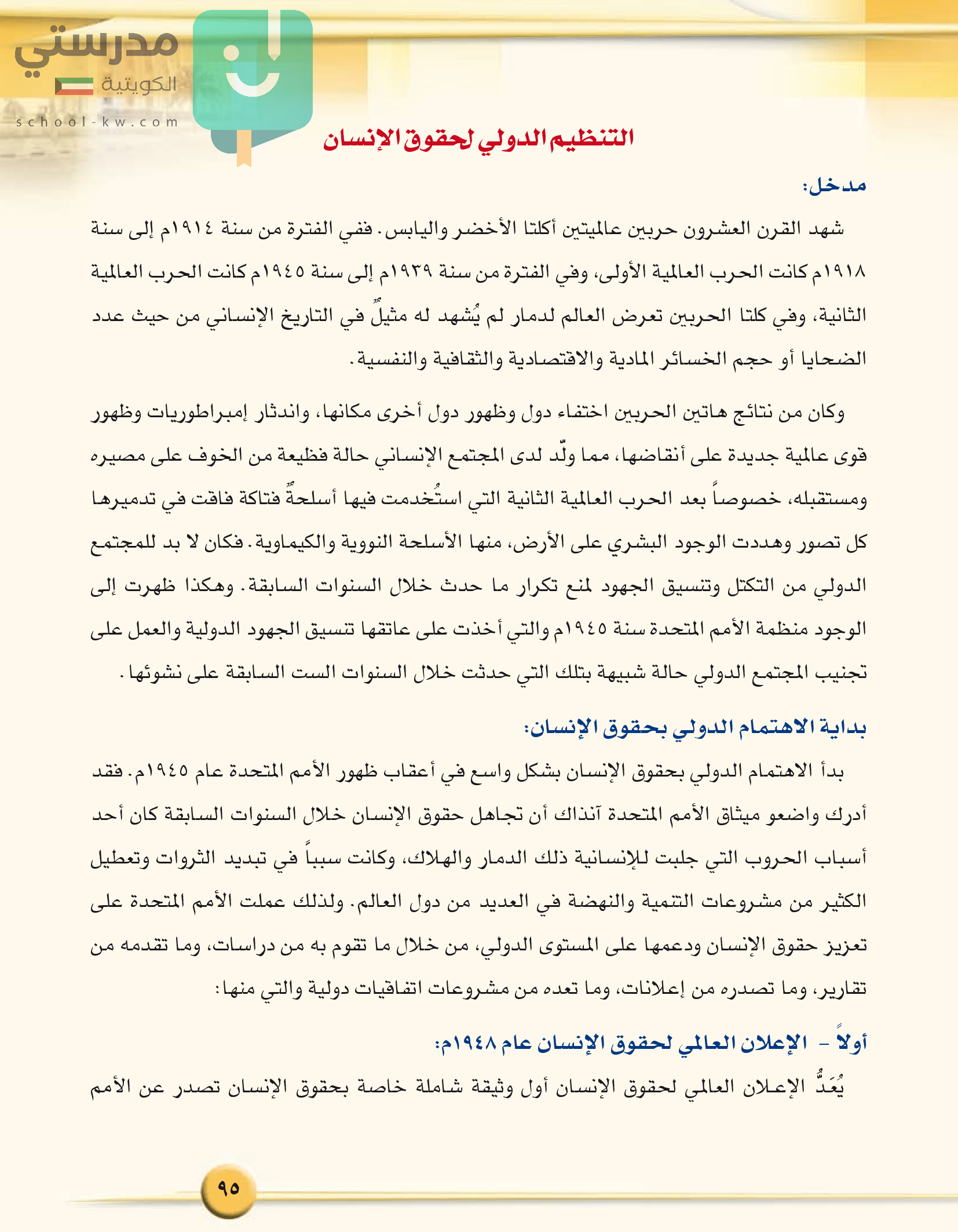 مدرستي
الكويتية
school-kw.com

التنظيم الدولي لحقوق الإنسان

مدخل:

شهد القرن العشرون حربين عالميتين أكلتا الأخضر واليابس. ففي الفترة من سنة ١٩١٤م إلى سنة ١٩١٨م كانت الحرب العالمية الأولى، وفي الفترة من سنة ١٩٣٩م إلى سنة ١٩٤٥م كانت الحرب العالمية الثانية، وفي كلتا الحربين تعرض العالم لدمار لم يُشهد له مثيلٌ في التاريخ الإنساني من حيث عدد الضحايا أو حجم الخسائر المادية والاقتصادية والثقافية والنفسية.

وكان من نتائج هاتين الحربين اختفاء دول وظهور دول أخرى مكانها، واندثار إمبراطوريات وظهور قوى عالمية جديدة على أنقاضها، مما ولّد لدى المجتمع الإنساني حالة فظيعة من الخوف على مصيره ومستقبله، خصوصاً بعد الحرب العالمية الثانية التي استُخدمت فيها أسلحةٌ فتاكة فاقت في تدميرها كل تصور وهددت الوجود البشري على الأرض، منها الأسلحة النووية والكيماوية. فكان لا بد للمجتمع الدولي من التكتل وتنسيق الجهود لمنع تكرار ما حدث خلال السنوات السابقة. وهكذا ظهرت إلى الوجود منظمة الأمم المتحدة سنة ١٩٤٥م والتي أخذت على عاتقها تنسيق الجهود الدولية والعمل على تجنيب المجتمع الدولي حالة شبيهة بتلك التي حدثت خلال السنوات الست السابقة على نشوئها.

بداية الاهتمام الدولي بحقوق الإنسان:

بدأ الاهتمام الدولي بحقوق الإنسان بشكل واسع في أعقاب ظهور الأمم المتحدة عام ١٩٤٥م. فقد أدرك واضعو ميثاق الأمم المتحدة آنذاك أن تجاهل حقوق الإنسان خلال السنوات السابقة كان أحد أسباب الحروب التي جلبت للإنسانية ذلك الدمار والهلاك، وكانت سبباً في تبديد الثروات وتعطيل الكثير من مشروعات التنمية والنهضة في العديد من دول العالم. ولذلك عملت الأمم المتحدة على تعزيز حقوق الإنسان ودعمها على المستوى الدولي، من خلال ما تقوم به من دراسات، وما تقدمه من تقارير، وما تصدره من إعلانات، وما تعده من مشروعات اتفاقيات دولية والتي منها:

أولاً - الإعلان العالمي لحقوق الإنسان عام ١٩٤٨م:

يُعَدُّ الإعلان العالمي لحقوق الإنسان أول وثيقة شاملة خاصة بحقوق الإنسان تصدر عن الأمم

٩٥